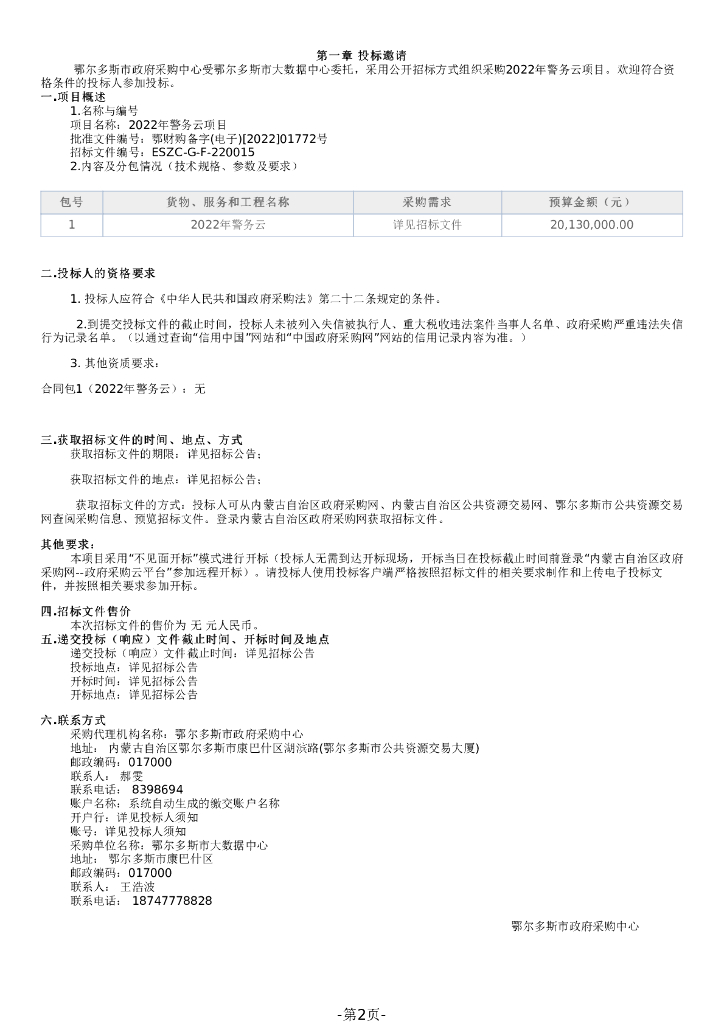 第一章 投标邀请

鄂尔多斯市政府采购中心受鄂尔多斯市大数据中心委托，采用公开招标方式组织采购2022年警务云项目。欢迎符合资格条件的投标人参加投标。

一.项目概述

1.名称与编号

项目名称：2022年警务云项目

批准文件编号：鄂财购备字(电子)[2022]01772号

招标文件编号：ESZC-G-F-220015

2.内容及分包情况（技术规格、参数及要求）

| 包号 | 货物、服务和工程名称 | 采购需求 | 预算金额（元） |
|---|---|---|---|
| 1 | 2022年警务云 | 详见招标文件 | 20,130,000.00 |

二.投标人的资格要求

1. 投标人应符合《中华人民共和国政府采购法》第二十二条规定的条件。

2.到提交投标文件的截止时间，投标人未被列入失信被执行人、重大税收违法案件当事人名单、政府采购严重违法失信行为记录名单。（以通过查询"信用中国"网站和"中国政府采购网"网站的信用记录内容为准。）

3. 其他资质要求：

合同包1（2022年警务云）：无

三.获取招标文件的时间、地点、方式

获取招标文件的期限：详见招标公告；

获取招标文件的地点：详见招标公告；

获取招标文件的方式：投标人可从内蒙古自治区政府采购网、内蒙古自治区公共资源交易网、鄂尔多斯市公共资源交易网查阅采购信息、预览招标文件。登录内蒙古自治区政府采购网获取招标文件。

其他要求：

本项目采用"不见面开标"模式进行开标（投标人无需到达开标现场，开标当日在投标截止时间前登录"内蒙古自治区政府采购网--政府采购云平台"参加远程开标）。请投标人使用投标客户端严格按照招标文件的相关要求制作和上传电子投标文件，并按照相关要求参加开标。

四.招标文件售价

本次招标文件的售价为 无 元人民币。

五.递交投标（响应）文件截止时间、开标时间及地点

递交投标（响应）文件截止时间：详见招标公告

投标地点：详见招标公告

开标时间：详见招标公告

开标地点：详见招标公告

六.联系方式

采购代理机构名称：鄂尔多斯市政府采购中心

地址： 内蒙古自治区鄂尔多斯市康巴什区湖滨路(鄂尔多斯市公共资源交易大厦)

邮政编码：017000

联系人： 郝雯

联系电话： 8398694

账户名称：系统自动生成的缴交账户名称

开户行：详见投标人须知

账号：详见投标人须知

采购单位名称：鄂尔多斯市大数据中心

地址： 鄂尔多斯市康巴什区

邮政编码：017000

联系人： 王浩波

联系电话： 18747778828

鄂尔多斯市政府采购中心

-第2页-